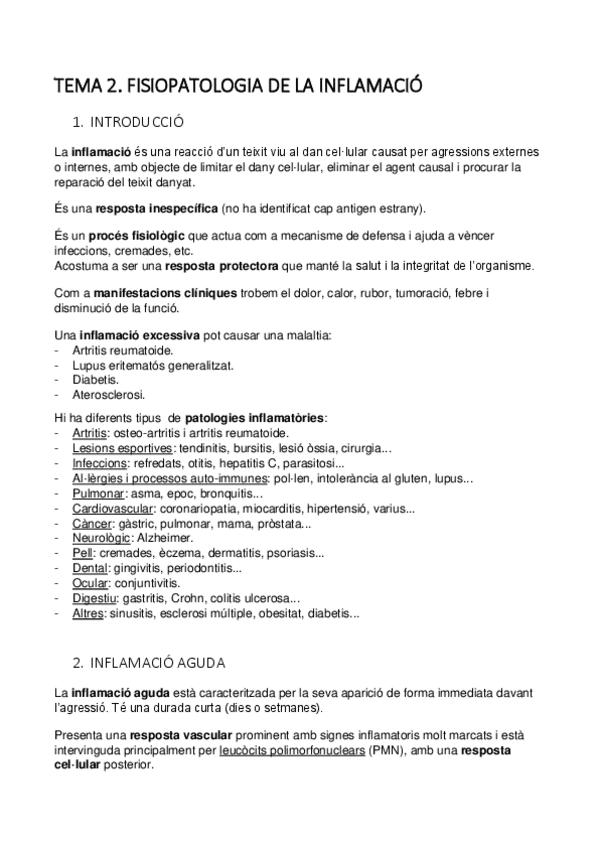 TEMA 2. FISIOPATOLOGIA DE LA INFLAMACIÓ

1. INTRODUCCIÓ

La inflamació és una reacció d'un teixit viu al dan cel·lular causat per agressions externes o internes, amb objecte de limitar el dany cel·lular, eliminar el agent causal i procurar la reparació del teixit danyat.

És una resposta inespecífica (no ha identificat cap antigen estrany).

És un procés fisiològic que actua com a mecanisme de defensa i ajuda a vèncer infeccions, cremades, etc.
Acostuma a ser una resposta protectora que manté la salut i la integritat de l'organisme.

Com a manifestacions clíniques trobem el dolor, calor, rubor, tumoració, febre i disminució de la funció.

Una inflamació excessiva pot causar una malaltia:
- Artritis reumatoide.
- Lupus eritematós generalitzat.
- Diabetis.
- Aterosclerosi.

Hi ha diferents tipus de patologies inflamatòries:
- Artritis: osteo-artritis i artritis reumatoide.
- Lesions esportives: tendinitis, bursitis, lesió òssia, cirurgia...
- Infeccions: refredats, otitis, hepatitis C, parasitosi...
- Al·lèrgies i processos auto-immunes: pol·len, intolerància al gluten, lupus...
- Pulmonar: asma, epoc, bronquitis...
- Cardiovascular: coronariopatia, miocarditis, hipertensió, varius...
- Càncer: gàstric, pulmonar, mama, pròstata...
- Neurològic: Alzheimer.
- Pell: cremades, èczema, dermatitis, psoriasis...
- Dental: gingivitis, periodontitis...
- Ocular: conjuntivitis.
- Digestiu: gastritis, Crohn, colitis ulcerosa...
- Altres: sinusitis, esclerosi múltiple, obesitat, diabetis...

2. INFLAMACIÓ AGUDA

La inflamació aguda està caracteritzada per la seva aparició de forma immediata davant l'agressió. Té una durada curta (dies o setmanes).

Presenta una resposta vascular prominent amb signes inflamatoris molt marcats i està intervinguda principalment per leucòcits polimorfonuclears (PMN), amb una resposta cel·lular posterior.